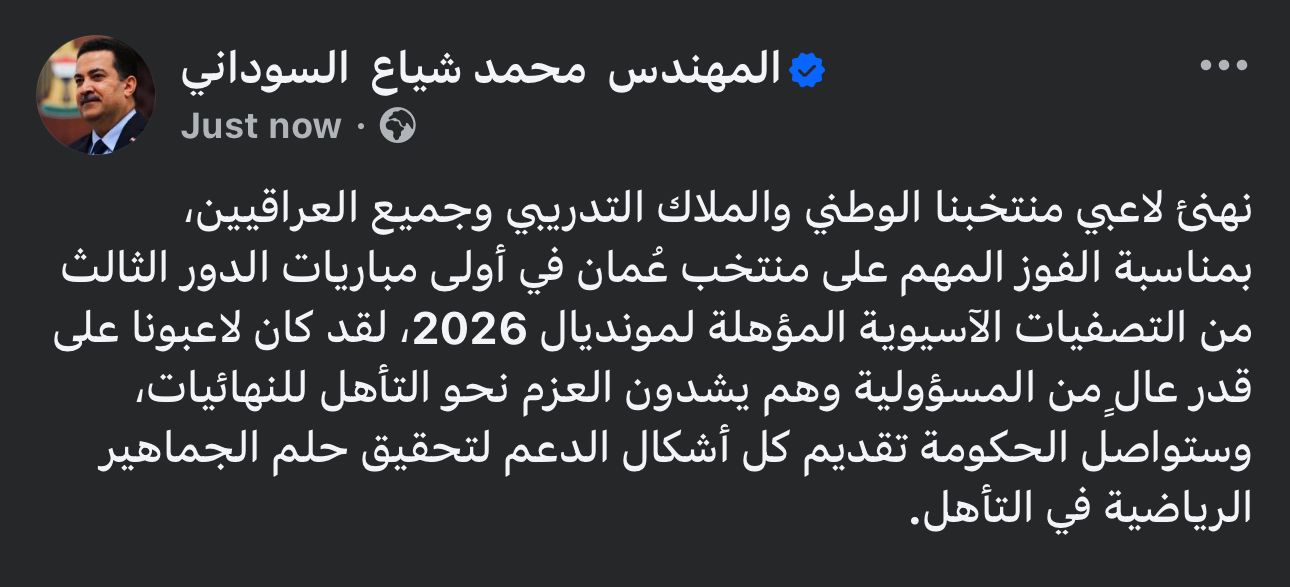 المهندس محمد شياع السوداني
Just now ·

نهنئ لاعبي منتخبنا الوطني والملاك التدريبي وجميع العراقيين، بمناسبة الفوز المهم على منتخب عُمان في أولى مباريات الدور الثالث من التصفيات الآسيوية المؤهلة لمونديال 2026، لقد كان لاعبونا على قدر عالٍ من المسؤولية وهم يشدون العزم نحو التأهل للنهائيات، وستواصل الحكومة تقديم كل أشكال الدعم لتحقيق حلم الجماهير الرياضية في التأهل.